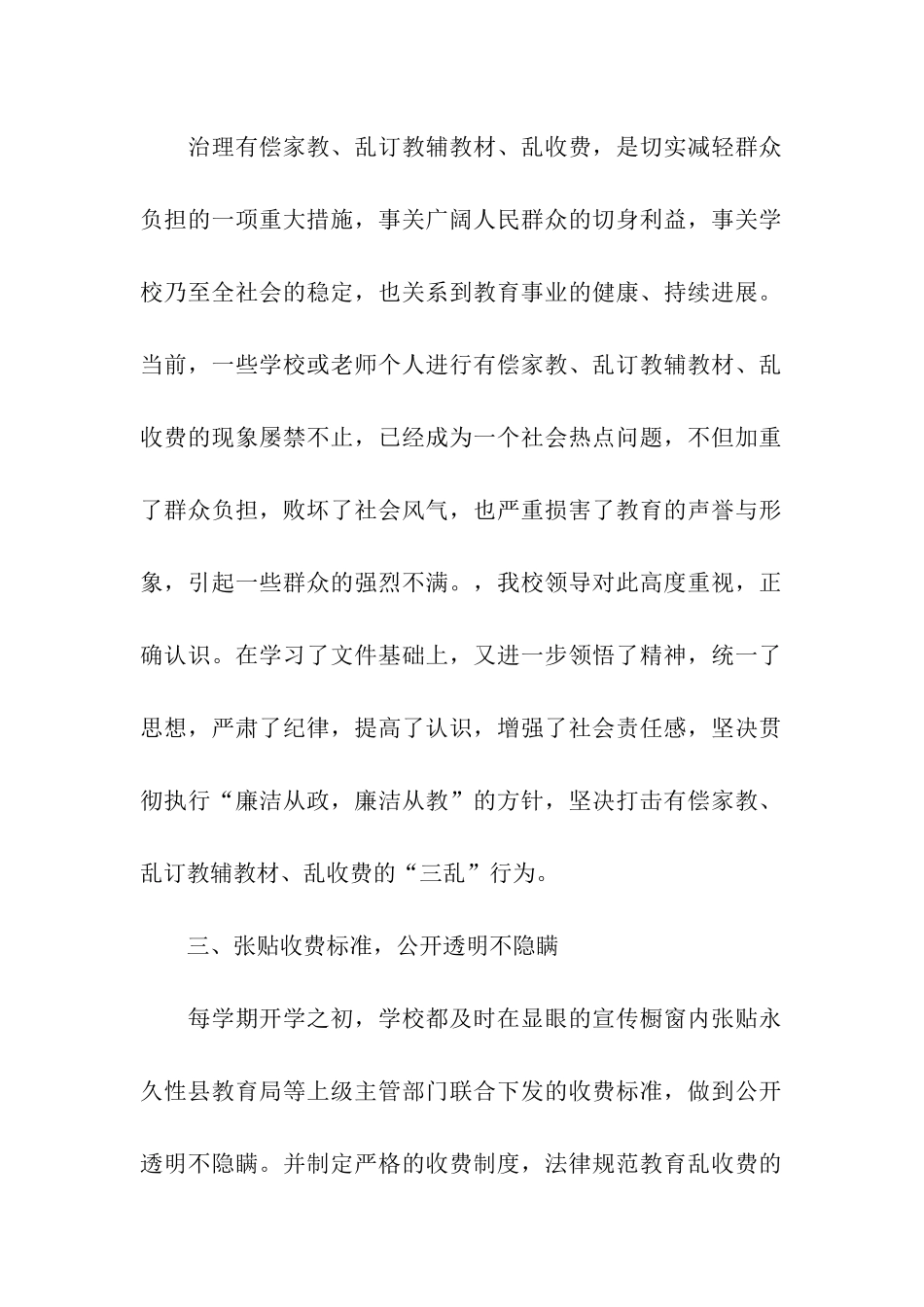 治理有偿家教、乱订教辅教材、乱收费，是切实减轻群众负担的一项重大措施，事关广阔人民群众的切身利益，事关学校乃至全社会的稳定，也关系到教育事业的健康、持续进展。当前，一些学校或老师个人进行有偿家教、乱订教辅教材、乱收费的现象屡禁不止，已经成为一个社会热点问题，不但加重了群众负担，败坏了社会风气，也严重损害了教育的声誉与形象，引起一些群众的强烈不满。，我校领导对此高度重视，正确认识。在学习了文件基础上，又进一步领悟了精神，统一了思想，严肃了纪律，提高了认识，增强了社会责任感，坚决贯彻执行“廉洁从政，廉洁从教”的方针，坚决打击有偿家教、乱订教辅教材、乱收费的“三乱”行为。

三、张贴收费标准，公开透明不隐瞒

每学期开学之初，学校都及时在显眼的宣传橱窗内张贴永久性县教育局等上级主管部门联合下发的收费标准，做到公开透明不隐瞒。并制定严格的收费制度，法律规范教育乱收费的